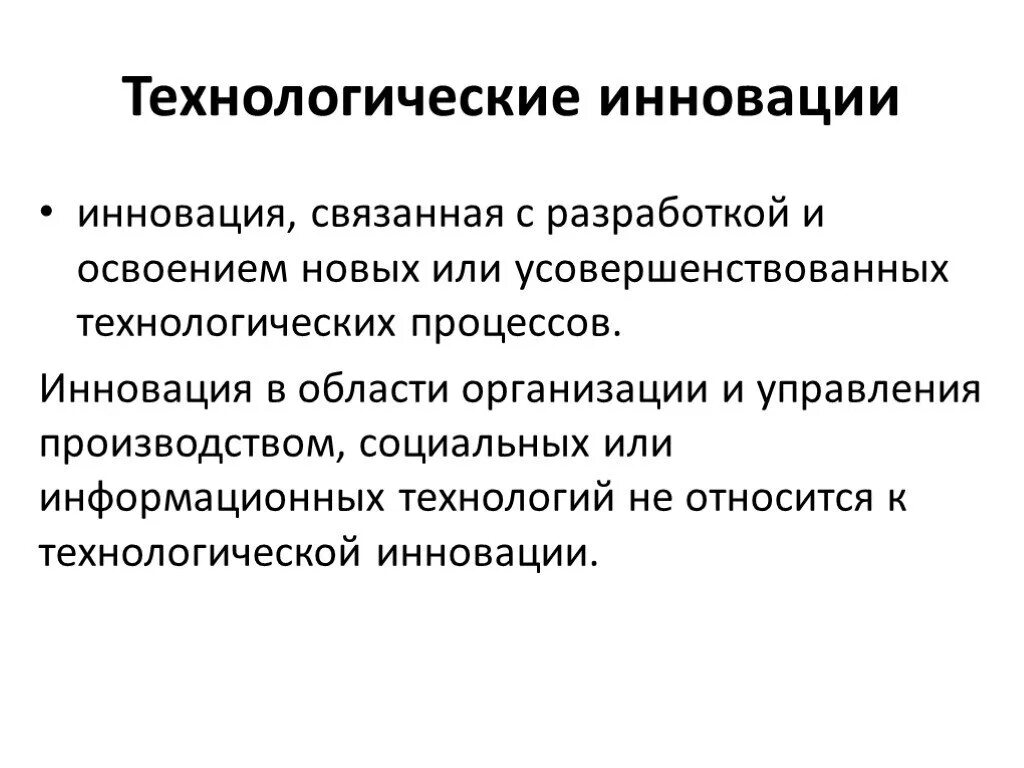 Технологические инновации

• инновация, связанная с разработкой и освоением новых или усовершенствованных технологических процессов.

Инновация в области организации и управления производством, социальных или информационных технологий не относится к технологической инновации.